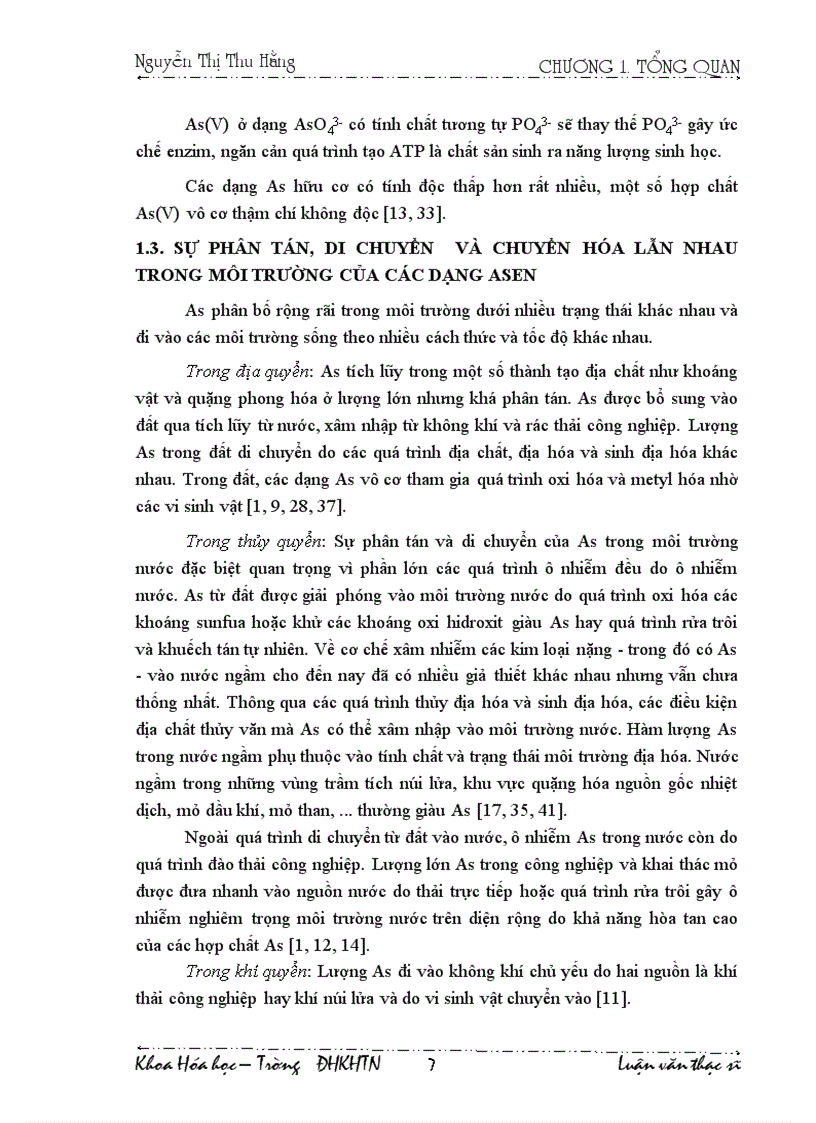 Nguyễn Thị Thu Hằng CHƯƠNG 1. TỔNG QUAN

As(V) ở dạng $AsO_4^{3-}$ có tính chất tương tự $PO_4^{3-}$ sẽ thay thế $PO_4^{3-}$ gây ức chế enzim, ngăn cản quá trình tạo ATP là chất sản sinh ra năng lượng sinh học.

Các dạng As hữu cơ có tính độc thấp hơn rất nhiều, một số hợp chất As(V) vô cơ thậm chí không độc [13, 33].

1.3. SỰ PHÂN TÁN, DI CHUYỂN VÀ CHUYỂN HÓA LẪN NHAU TRONG MÔI TRƯỜNG CỦA CÁC DẠNG ASEN

As phân bố rộng rãi trong môi trường dưới nhiều trạng thái khác nhau và đi vào các môi trường sống theo nhiều cách thức và tốc độ khác nhau.

Trong địa quyển: As tích lũy trong một số thành tạo địa chất như khoáng vật và quặng phong hóa ở lượng lớn nhưng khá phân tán. As được bổ sung vào đất qua tích lũy từ nước, xâm nhập từ không khí và rác thải công nghiệp. Lượng As trong đất di chuyển do các quá trình địa chất, địa hóa và sinh địa hóa khác nhau. Trong đất, các dạng As vô cơ tham gia quá trình oxi hóa và metyl hóa nhờ các vi sinh vật [1, 9, 28, 37].

Trong thủy quyển: Sự phân tán và di chuyển của As trong môi trường nước đặc biệt quan trọng vì phần lớn các quá trình ô nhiễm đều do ô nhiễm nước. As từ đất được giải phóng vào môi trường nước do quá trình oxi hóa các khoáng sunfua hoặc khử các khoáng oxi hidroxit giàu As hay quá trình rửa trôi và khuếch tán tự nhiên. Về cơ chế xâm nhiễm các kim loại nặng - trong đó có As - vào nước ngầm cho đến nay đã có nhiều giả thiết khác nhau nhưng vẫn chưa thống nhất. Thông qua các quá trình thủy địa hóa và sinh địa hóa, các điều kiện địa chất thủy văn mà As có thể xâm nhập vào môi trường nước. Hàm lượng As trong nước ngầm phụ thuộc vào tính chất và trạng thái môi trường địa hóa. Nước ngầm trong những vùng trầm tích núi lửa, khu vực quặng hóa nguồn gốc nhiệt dịch, mỏ dầu khí, mỏ than, ... thường giàu As [17, 35, 41].

Ngoài quá trình di chuyển từ đất vào nước, ô nhiễm As trong nước còn do quá trình đào thải công nghiệp. Lượng lớn As trong công nghiệp và khai thác mỏ được đưa nhanh vào nguồn nước do thải trực tiếp hoặc quá trình rửa trôi gây ô nhiễm nghiêm trọng môi trường nước trên diện rộng do khả năng hòa tan cao của các hợp chất As [1, 12, 14].

Trong khí quyển: Lượng As đi vào không khí chủ yếu do hai nguồn là khí thải công nghiệp hay khí núi lửa và do vi sinh vật chuyển vào [11].

Khoa Hóa học – Trường ĐHKHTN 7 Luận văn thạc sĩ